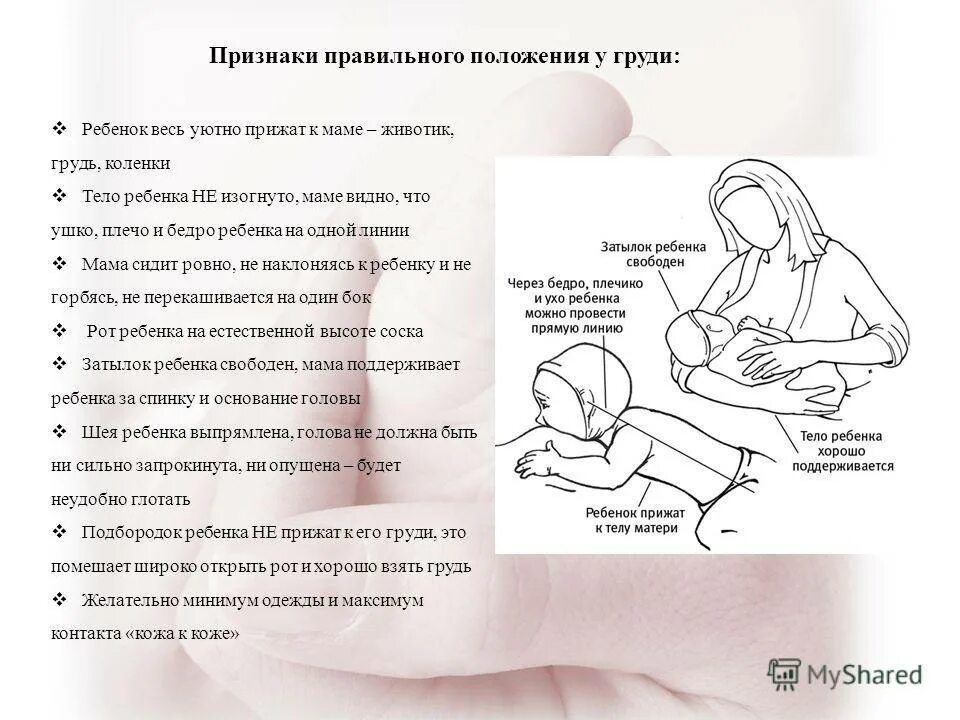 Признаки правильного положения у груди:

❖ Ребенок весь уютно прижат к маме – животик, грудь, коленки

❖ Тело ребенка НЕ изогнуто, маме видно, что ушко, плечо и бедро ребенка на одной линии

❖ Мама сидит ровно, не наклоняясь к ребенку и не горбясь, не перекашивается на один бок

❖ Рот ребенка на естественной высоте соска

❖ Затылок ребенка свободен, мама поддерживает ребенка за спинку и основание головы

❖ Шея ребенка выпрямлена, голова не должна быть ни сильно запрокинута, ни опущена – будет неудобно глотать

❖ Подбородок ребенка НЕ прижат к его груди, это помешает широко открыть рот и хорошо взять грудь

❖ Желательно минимум одежды и максимум контакта «кожа к коже»

Затылок ребенка свободен

Через бедро, плечико и ухо ребенка можно провести прямую линию

Тело ребенка хорошо поддерживается

Ребенок прижат к телу матери

MyShared